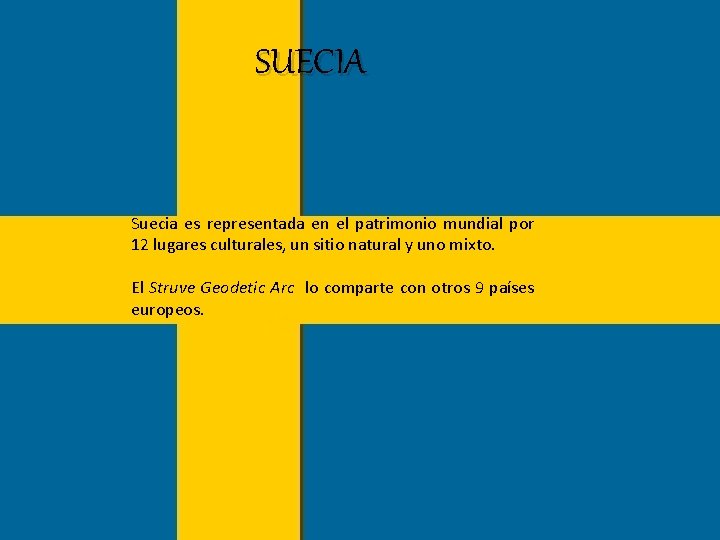 SUECIA

Suecia es representada en el patrimonio mundial por 12 lugares culturales, un sitio natural y uno mixto.

El Struve Geodetic Arc lo comparte con otros 9 países europeos.